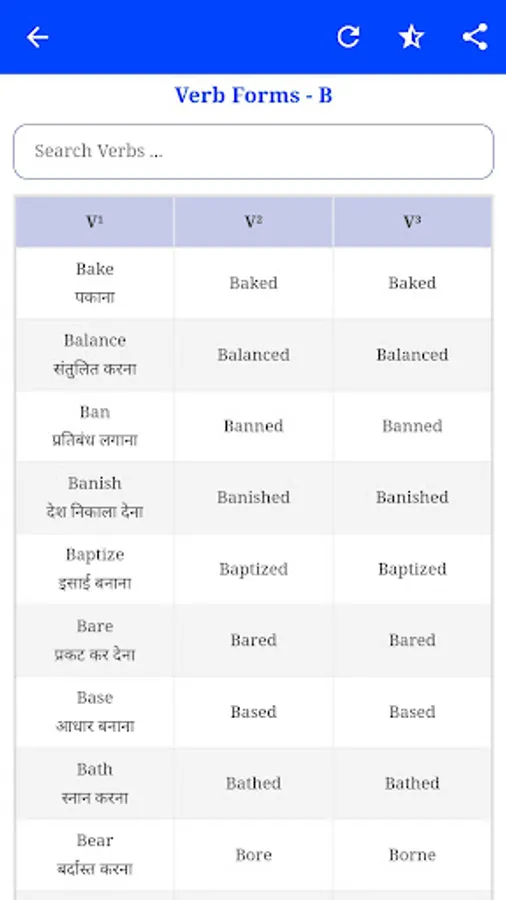 Verb Forms - B

Search Verbs ...

| V¹ | V² | V³ |
|---|---|---|
| Bake पकाना | Baked | Baked |
| Balance संतुलित करना | Balanced | Balanced |
| Ban प्रतिबंध लगाना | Banned | Banned |
| Banish देश निकाला देना | Banished | Banished |
| Baptize इसाई बनाना | Baptized | Baptized |
| Bare प्रकट कर देना | Bared | Bared |
| Base आधार बनाना | Based | Based |
| Bath स्नान करना | Bathed | Bathed |
| Bear बर्दास्त करना | Bore | Borne |